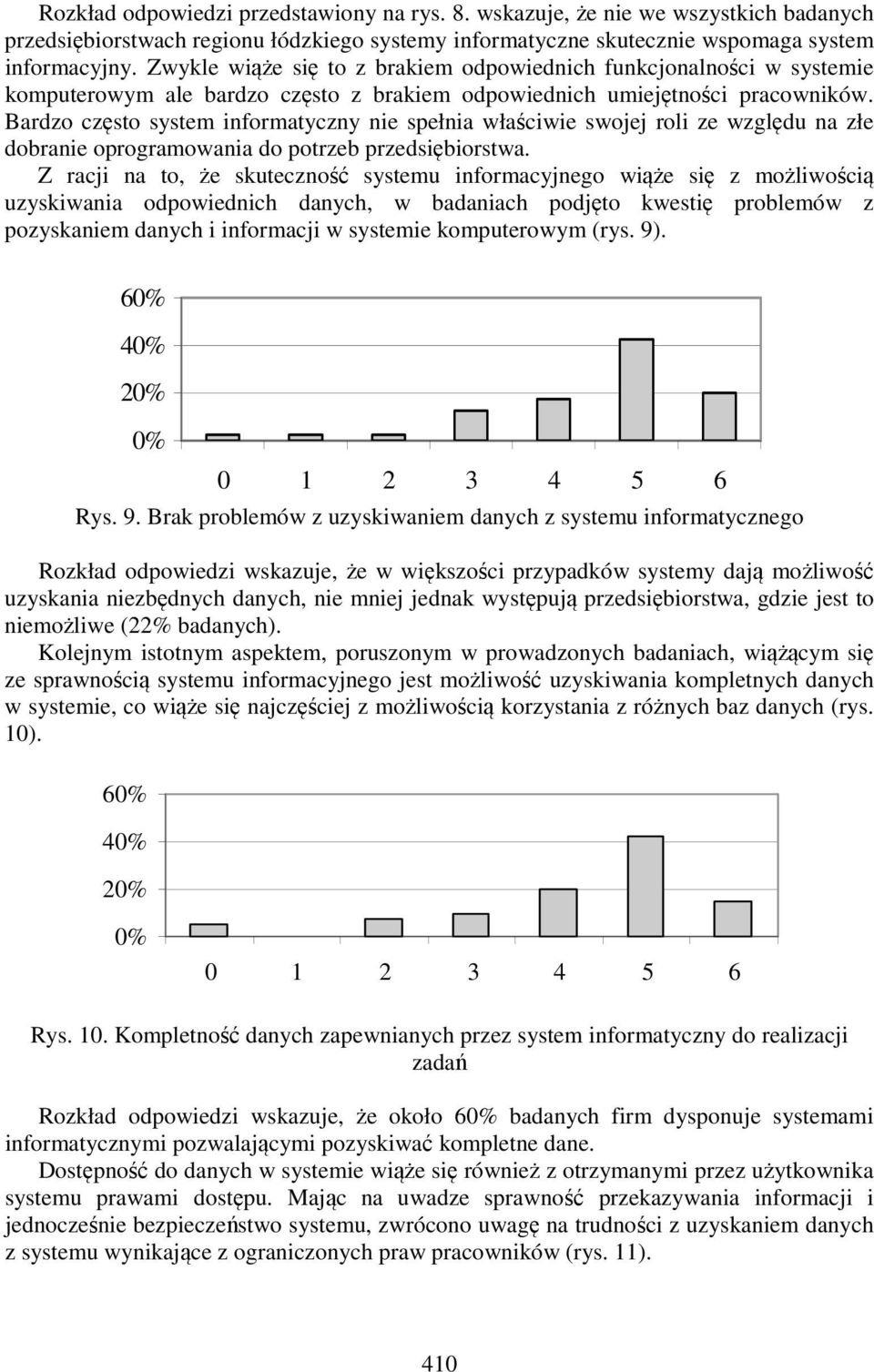 Rozkład odpowiedzi przedstawiony na rys. 8. wskazuje, że nie we wszystkich badanych przedsiębiorstwach regionu łódzkiego systemy informatyczne skutecznie wspomaga system informacyjny. Zwykle wiąże się to z brakiem odpowiednich funkcjonalności w systemie komputerowym ale bardzo często z brakiem odpowiednich umiejętności pracowników. Bardzo często system informatyczny nie spełnia właściwie swojej roli ze względu na złe dobranie oprogramowania do potrzeb przedsiębiorstwa.

Z racji na to, że skuteczność systemu informacyjnego wiąże się z możliwością uzyskiwania odpowiednich danych, w badaniach podjęto kwestię problemów z pozyskaniem danych i informacji w systemie komputerowym (rys. 9).

60%
40%
20%
0%
0 1 2 3 4 5 6

Rys. 9. Brak problemów z uzyskiwaniem danych z systemu informatycznego

Rozkład odpowiedzi wskazuje, że w większości przypadków systemy dają możliwość uzyskania niezbędnych danych, nie mniej jednak występują przedsiębiorstwa, gdzie jest to niemożliwe (22% badanych).

Kolejnym istotnym aspektem, poruszonym w prowadzonych badaniach, wiążącym się ze sprawnością systemu informacyjnego jest możliwość uzyskiwania kompletnych danych w systemie, co wiąże się najczęściej z możliwością korzystania z różnych baz danych (rys. 10).

60%
40%
20%
0%
0 1 2 3 4 5 6

Rys. 10. Kompletność danych zapewnianych przez system informatyczny do realizacji zadań

Rozkład odpowiedzi wskazuje, że około 60% badanych firm dysponuje systemami informatycznymi pozwalającymi pozyskiwać kompletne dane.

Dostępność do danych w systemie wiąże się również z otrzymanymi przez użytkownika systemu prawami dostępu. Mając na uwadze sprawność przekazywania informacji i jednocześnie bezpieczeństwo systemu, zwrócono uwagę na trudności z uzyskaniem danych z systemu wynikające z ograniczonych praw pracowników (rys. 11).

410